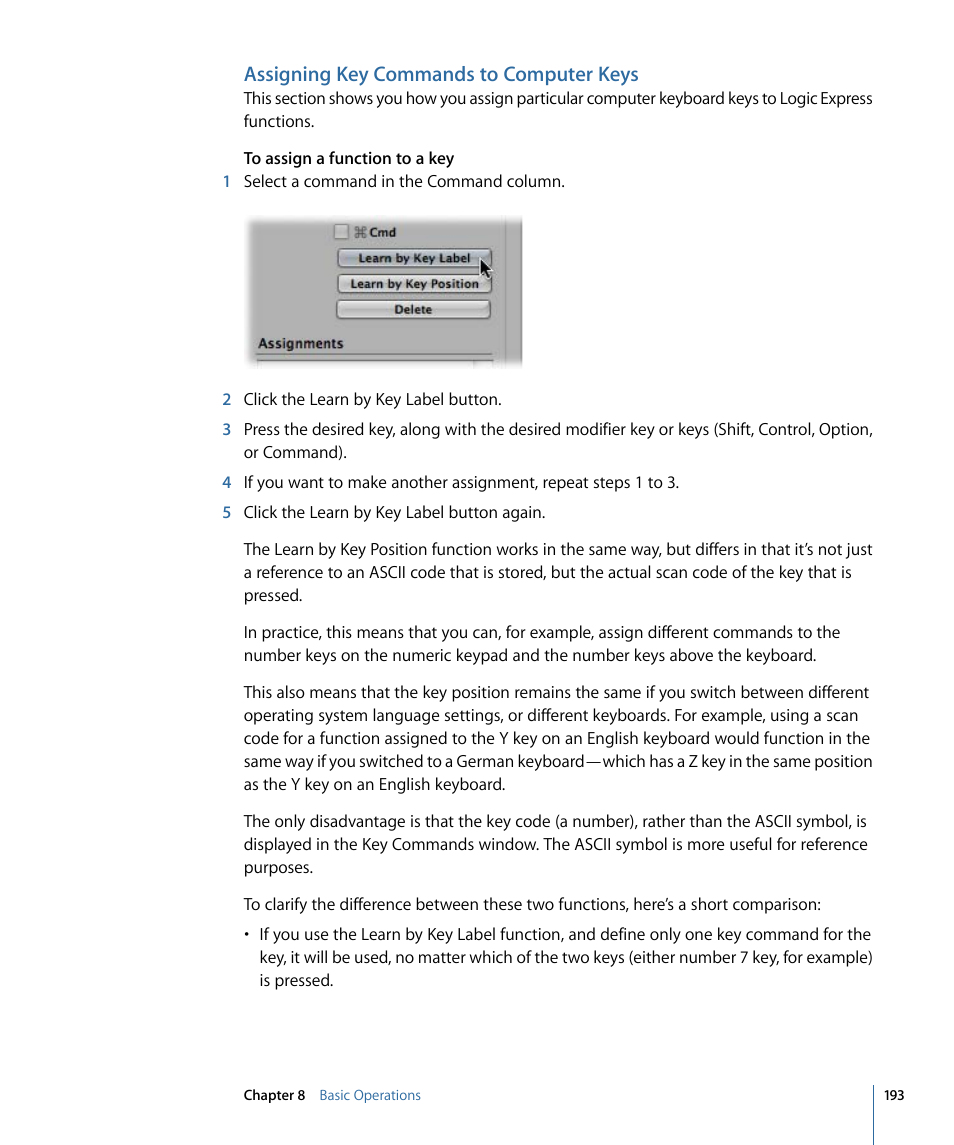 Assigning Key Commands to Computer Keys

This section shows you how you assign particular computer keyboard keys to Logic Express functions.

To assign a function to a key

1 Select a command in the Command column.

⌘ Cmd
Learn by Key Label
Learn by Key Position
Delete
Assignments

2 Click the Learn by Key Label button.

3 Press the desired key, along with the desired modifier key or keys (Shift, Control, Option, or Command).

4 If you want to make another assignment, repeat steps 1 to 3.

5 Click the Learn by Key Label button again.

The Learn by Key Position function works in the same way, but differs in that it's not just a reference to an ASCII code that is stored, but the actual scan code of the key that is pressed.

In practice, this means that you can, for example, assign different commands to the number keys on the numeric keypad and the number keys above the keyboard.

This also means that the key position remains the same if you switch between different operating system language settings, or different keyboards. For example, using a scan code for a function assigned to the Y key on an English keyboard would function in the same way if you switched to a German keyboard—which has a Z key in the same position as the Y key on an English keyboard.

The only disadvantage is that the key code (a number), rather than the ASCII symbol, is displayed in the Key Commands window. The ASCII symbol is more useful for reference purposes.

To clarify the difference between these two functions, here's a short comparison:

• If you use the Learn by Key Label function, and define only one key command for the key, it will be used, no matter which of the two keys (either number 7 key, for example) is pressed.

Chapter 8 Basic Operations 193